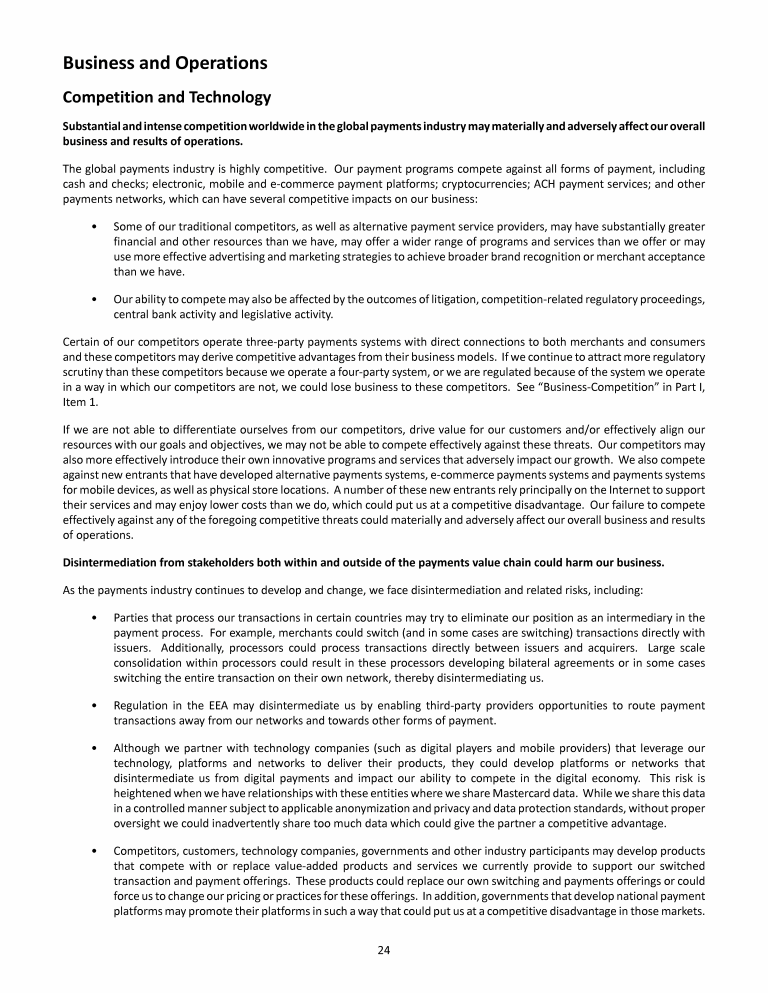 Business and Operations

Competition and Technology

Substantial and intense competition worldwide in the global payments industry may materially and adversely affect our overall business and results of operations.

The global payments industry is highly competitive. Our payment programs compete against all forms of payment, including cash and checks; electronic, mobile and e-commerce payment platforms; cryptocurrencies; ACH payment services; and other payments networks, which can have several competitive impacts on our business:

• Some of our traditional competitors, as well as alternative payment service providers, may have substantially greater financial and other resources than we have, may offer a wider range of programs and services than we offer or may use more effective advertising and marketing strategies to achieve broader brand recognition or merchant acceptance than we have.

• Our ability to compete may also be affected by the outcomes of litigation, competition-related regulatory proceedings, central bank activity and legislative activity.

Certain of our competitors operate three-party payments systems with direct connections to both merchants and consumers and these competitors may derive competitive advantages from their business models. If we continue to attract more regulatory scrutiny than these competitors because we operate a four-party system, or we are regulated because of the system we operate in a way in which our competitors are not, we could lose business to these competitors. See "Business-Competition" in Part I, Item 1.

If we are not able to differentiate ourselves from our competitors, drive value for our customers and/or effectively align our resources with our goals and objectives, we may not be able to compete effectively against these threats. Our competitors may also more effectively introduce their own innovative programs and services that adversely impact our growth. We also compete against new entrants that have developed alternative payments systems, e-commerce payments systems and payments systems for mobile devices, as well as physical store locations. A number of these new entrants rely principally on the Internet to support their services and may enjoy lower costs than we do, which could put us at a competitive disadvantage. Our failure to compete effectively against any of the foregoing competitive threats could materially and adversely affect our overall business and results of operations.

Disintermediation from stakeholders both within and outside of the payments value chain could harm our business.

As the payments industry continues to develop and change, we face disintermediation and related risks, including:

• Parties that process our transactions in certain countries may try to eliminate our position as an intermediary in the payment process. For example, merchants could switch (and in some cases are switching) transactions directly with issuers. Additionally, processors could process transactions directly between issuers and acquirers. Large scale consolidation within processors could result in these processors developing bilateral agreements or in some cases switching the entire transaction on their own network, thereby disintermediating us.

• Regulation in the EEA may disintermediate us by enabling third-party providers opportunities to route payment transactions away from our networks and towards other forms of payment.

• Although we partner with technology companies (such as digital players and mobile providers) that leverage our technology, platforms and networks to deliver their products, they could develop platforms or networks that disintermediate us from digital payments and impact our ability to compete in the digital economy. This risk is heightened when we have relationships with these entities where we share Mastercard data. While we share this data in a controlled manner subject to applicable anonymization and privacy and data protection standards, without proper oversight we could inadvertently share too much data which could give the partner a competitive advantage.

• Competitors, customers, technology companies, governments and other industry participants may develop products that compete with or replace value-added products and services we currently provide to support our switched transaction and payment offerings. These products could replace our own switching and payments offerings or could force us to change our pricing or practices for these offerings. In addition, governments that develop national payment platforms may promote their platforms in such a way that could put us at a competitive disadvantage in those markets.

24